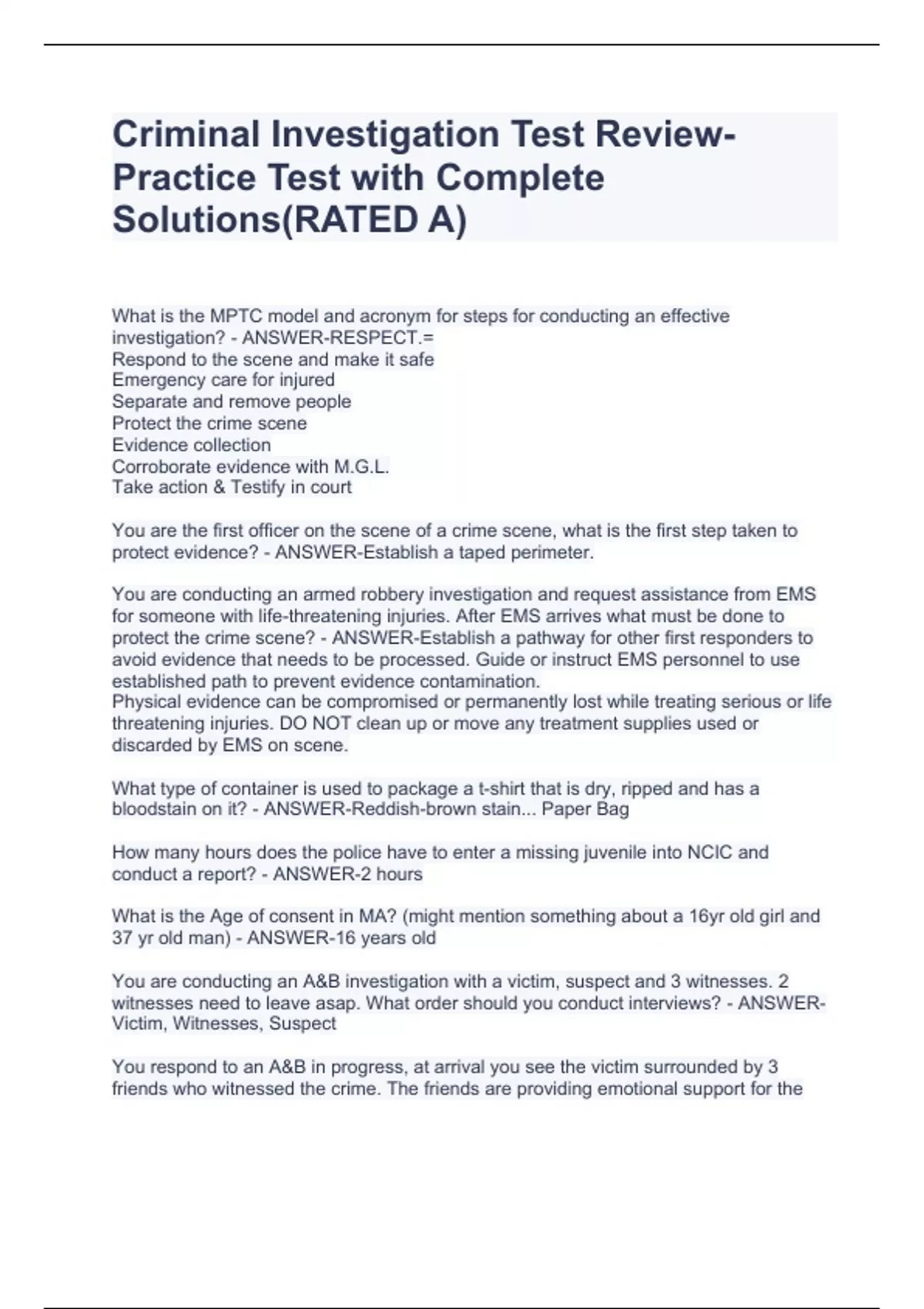 Criminal Investigation Test Review-Practice Test with Complete Solutions(RATED A)

What is the MPTC model and acronym for steps for conducting an effective investigation? - ANSWER-RESPECT.=
Respond to the scene and make it safe
Emergency care for injured
Separate and remove people
Protect the crime scene
Evidence collection
Corroborate evidence with M.G.L.
Take action & Testify in court

You are the first officer on the scene of a crime scene, what is the first step taken to protect evidence? - ANSWER-Establish a taped perimeter.

You are conducting an armed robbery investigation and request assistance from EMS for someone with life-threatening injuries. After EMS arrives what must be done to protect the crime scene? - ANSWER-Establish a pathway for other first responders to avoid evidence that needs to be processed. Guide or instruct EMS personnel to use established path to prevent evidence contamination.
Physical evidence can be compromised or permanently lost while treating serious or life threatening injuries. DO NOT clean up or move any treatment supplies used or discarded by EMS on scene.

What type of container is used to package a t-shirt that is dry, ripped and has a bloodstain on it? - ANSWER-Reddish-brown stain... Paper Bag

How many hours does the police have to enter a missing juvenile into NCIC and conduct a report? - ANSWER-2 hours

What is the Age of consent in MA? (might mention something about a 16yr old girl and 37 yr old man) - ANSWER-16 years old

You are conducting an A&B investigation with a victim, suspect and 3 witnesses. 2 witnesses need to leave asap. What order should you conduct interviews? - ANSWER-Victim, Witnesses, Suspect

You respond to an A&B in progress, at arrival you see the victim surrounded by 3 friends who witnessed the crime. The friends are providing emotional support for the